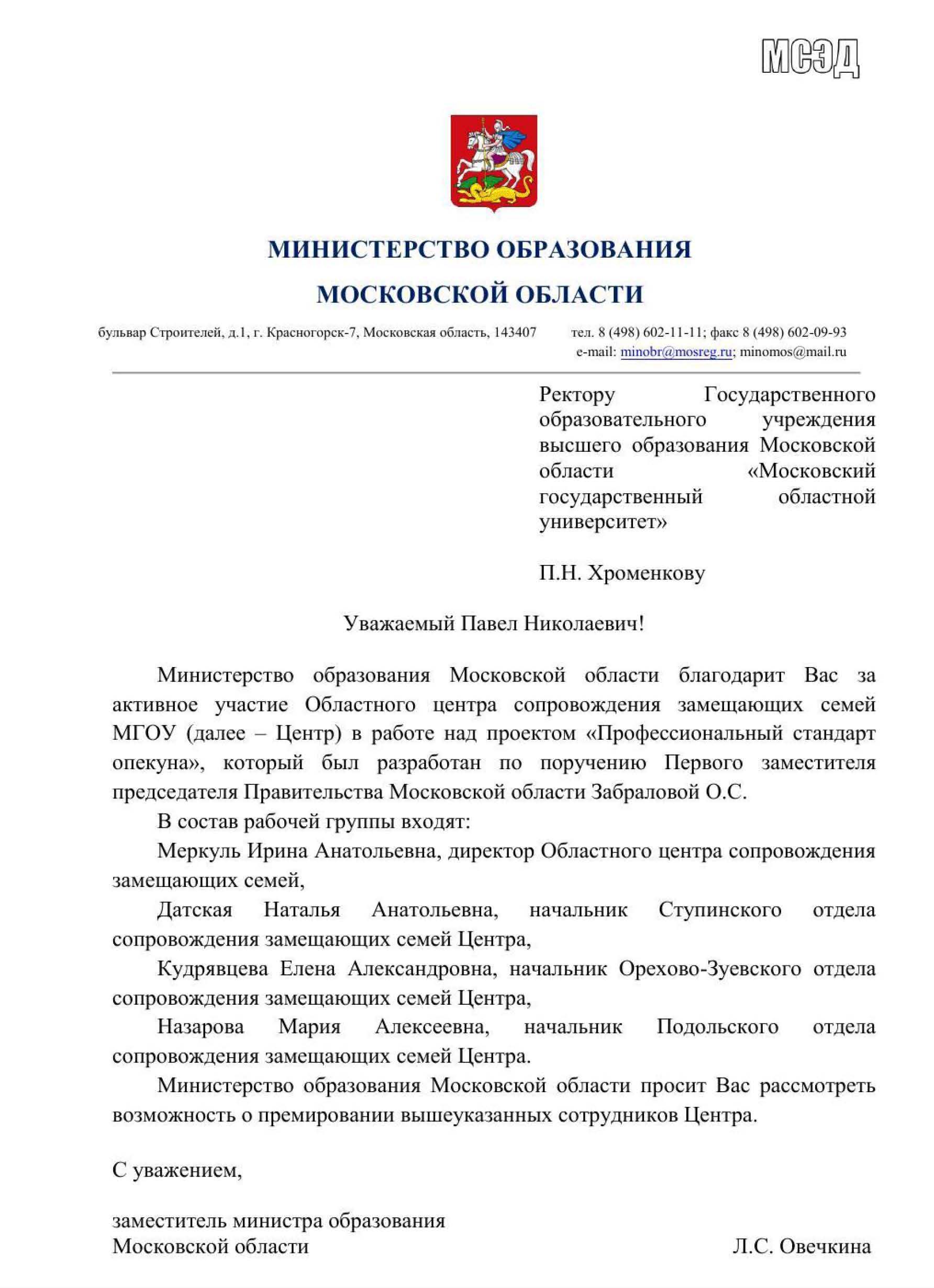 МСЭД

МИНИСТЕРСТВО ОБРАЗОВАНИЯ
МОСКОВСКОЙ ОБЛАСТИ

бульвар Строителей, д.1, г. Красногорск-7, Московская область, 143407

тел. 8 (498) 602-11-11; факс 8 (498) 602-09-93
e-mail: minobr@mosreg.ru; minomos@mail.ru

Ректору Государственного образовательного учреждения высшего образования Московской области «Московский государственный областной университет»

П.Н. Хроменкову

Уважаемый Павел Николаевич!

Министерство образования Московской области благодарит Вас за активное участие Областного центра сопровождения замещающих семей МГОУ (далее – Центр) в работе над проектом «Профессиональный стандарт опекуна», который был разработан по поручению Первого заместителя председателя Правительства Московской области Забраловой О.С.

В состав рабочей группы входят:

Меркуль Ирина Анатольевна, директор Областного центра сопровождения замещающих семей,

Датская Наталья Анатольевна, начальник Ступинского отдела сопровождения замещающих семей Центра,

Кудрявцева Елена Александровна, начальник Орехово-Зуевского отдела сопровождения замещающих семей Центра,

Назарова Мария Алексеевна, начальник Подольского отдела сопровождения замещающих семей Центра.

Министерство образования Московской области просит Вас рассмотреть возможность о премировании вышеуказанных сотрудников Центра.

С уважением,

заместитель министра образования
Московской области

Л.С. Овечкина